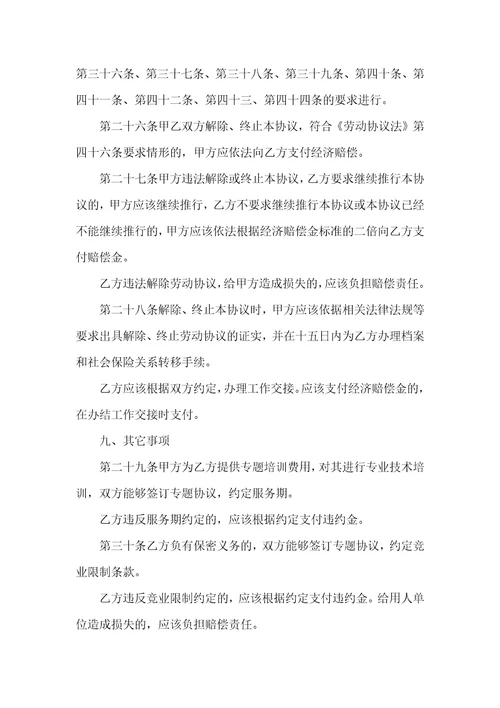 第三十六条、第三十七条、第三十八条、第三十九条、第四十条、第四十一条、第四十二条、第四十三、第四十四条的要求进行。

第二十六条甲乙双方解除、终止本协议，符合《劳动协议法》第四十六条要求情形的，甲方应依法向乙方支付经济赔偿。

第二十七条甲方违法解除或终止本协议，乙方要求继续推行本协议的，甲方应该继续推行，乙方不要求继续推行本协议或本协议已经不能继续推行的，甲方应该依法根据经济赔偿金标准的二倍向乙方支付赔偿金。

乙方违法解除劳动协议，给甲方造成损失的，应该负担赔偿责任。

第二十八条解除、终止本协议时，甲方应该依据相关法律法规等要求出具解除、终止劳动协议的证实，并在十五日内为乙方办理档案和社会保险关系转移手续。

乙方应该根据双方约定，办理工作交接。应该支付经济赔偿金的，在办结工作交接时支付。

九、其它事项

第二十九条甲方为乙方提供专题培训费用，对其进行专业技术培训，双方能够签订专题协议，约定服务期。

乙方违反服务期约定的，应该根据约定支付违约金。

第三十条乙方负有保密义务的，双方能够签订专题协议，约定竞业限制条款。

乙方违反竞业限制约定的，应该根据约定支付违约金。给用人单位造成损失的，应该负担赔偿责任。